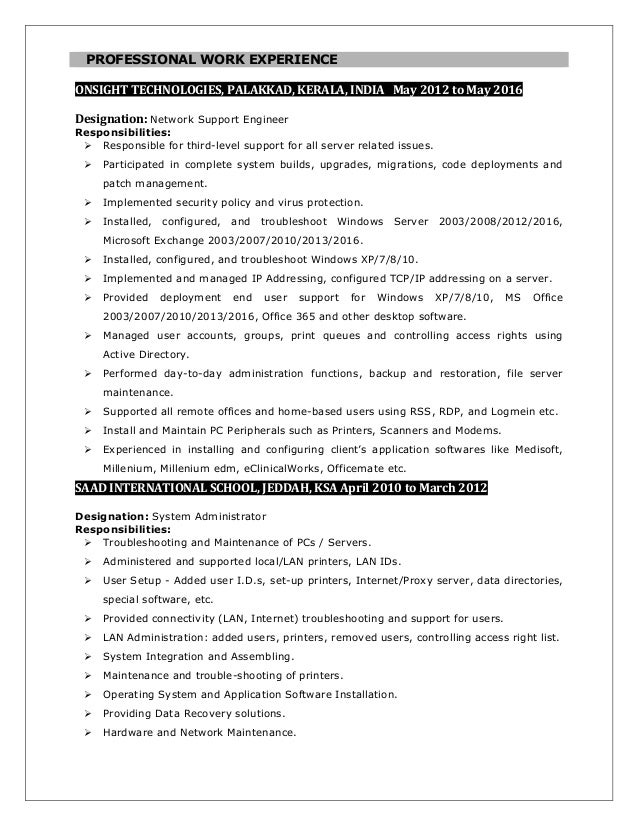 PROFESSIONAL WORK EXPERIENCE

ONSIGHT TECHNOLOGIES, PALAKKAD, KERALA, INDIA May 2012 to May 2016

Designation: Network Support Engineer
Responsibilities:
➢ Responsible for third-level support for all server related issues.
➢ Participated in complete system builds, upgrades, migrations, code deployments and patch management.
➢ Implemented security policy and virus protection.
➢ Installed, configured, and troubleshoot Windows Server 2003/2008/2012/2016, Microsoft Exchange 2003/2007/2010/2013/2016.
➢ Installed, configured, and troubleshoot Windows XP/7/8/10.
➢ Implemented and managed IP Addressing, configured TCP/IP addressing on a server.
➢ Provided deployment end user support for Windows XP/7/8/10, MS Office 2003/2007/2010/2013/2016, Office 365 and other desktop software.
➢ Managed user accounts, groups, print queues and controlling access rights using Active Directory.
➢ Performed day-to-day administration functions, backup and restoration, file server maintenance.
➢ Supported all remote offices and home-based users using RSS, RDP, and Logmein etc.
➢ Install and Maintain PC Peripherals such as Printers, Scanners and Modems.
➢ Experienced in installing and configuring client's application softwares like Medisoft, Millenium, Millenium edm, eClinicalWorks, Officemate etc.

SAAD INTERNATIONAL SCHOOL, JEDDAH, KSA April 2010 to March 2012

Designation: System Administrator
Responsibilities:
➢ Troubleshooting and Maintenance of PCs / Servers.
➢ Administered and supported local/LAN printers, LAN IDs.
➢ User Setup - Added user I.D.s, set-up printers, Internet/Proxy server, data directories, special software, etc.
➢ Provided connectivity (LAN, Internet) troubleshooting and support for users.
➢ LAN Administration: added users, printers, removed users, controlling access right list.
➢ System Integration and Assembling.
➢ Maintenance and trouble-shooting of printers.
➢ Operating System and Application Software Installation.
➢ Providing Data Recovery solutions.
➢ Hardware and Network Maintenance.